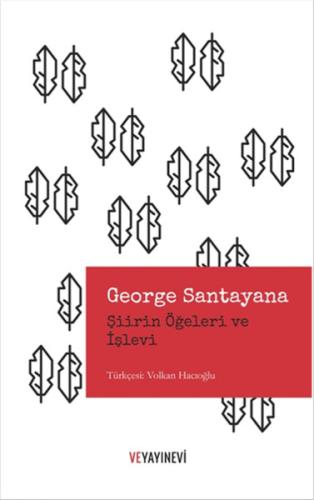 George Santayana

Şiirin Öğeleri ve İşlevi

Türkçesi: Volkan Hacıoğlu

VEYAYINEVİ